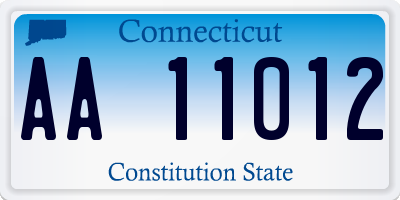 Connecticut

AA 11012

Constitution State